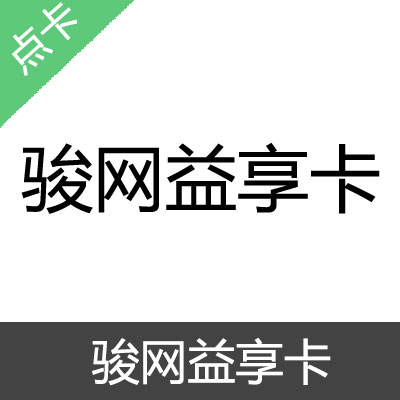 点卡

骏网益享卡

骏网益享卡